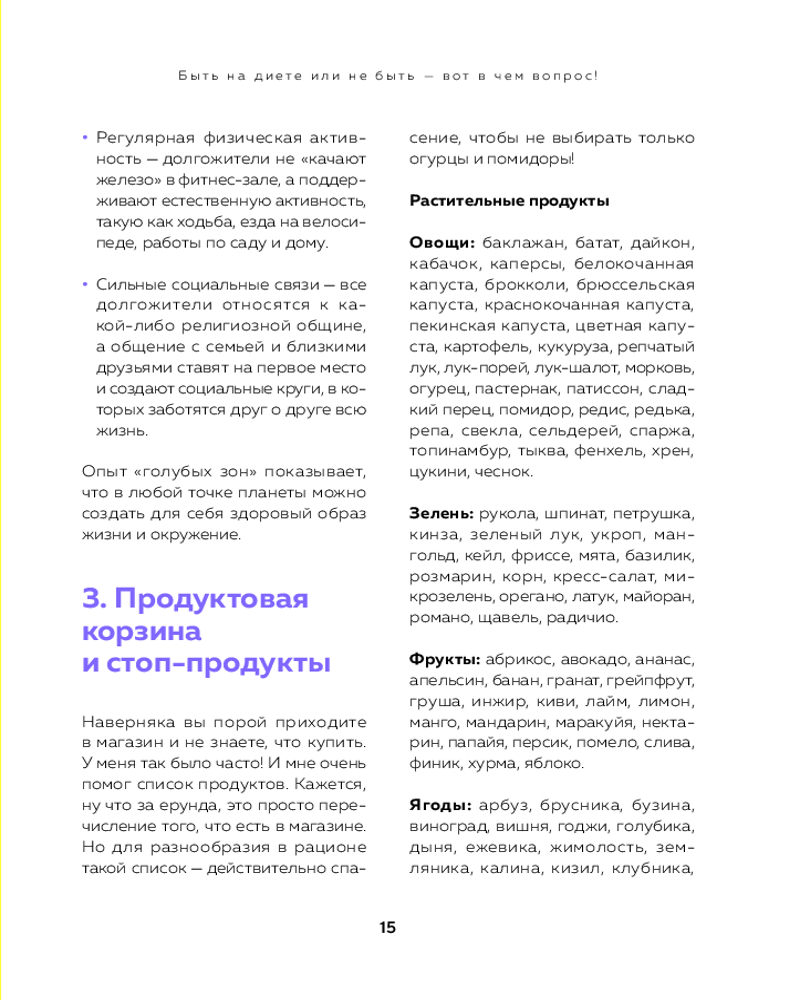 Быть на диете или не быть — вот в чем вопрос!

• Регулярная физическая активность — долгожители не «качают железо» в фитнес-зале, а поддерживают естественную активность, такую как ходьба, езда на велосипеде, работы по саду и дому.

• Сильные социальные связи — все долгожители относятся к какой-либо религиозной общине, а общение с семьей и близкими друзьями ставят на первое место и создают социальные круги, в которых заботятся друг о друге всю жизнь.

Опыт «голубых зон» показывает, что в любой точке планеты можно создать для себя здоровый образ жизни и окружение.

3. Продуктовая корзина и стоп-продукты

Наверняка вы порой приходите в магазин и не знаете, что купить. У меня так было часто! И мне очень помог список продуктов. Кажется, ну что за ерунда, это просто перечисление того, что есть в магазине. Но для разнообразия в рационе такой список — действительно спасение, чтобы не выбирать только огурцы и помидоры!

Растительные продукты

Овощи: баклажан, батат, дайкон, кабачок, каперсы, белокочанная капуста, брокколи, брюссельская капуста, краснокочанная капуста, пекинская капуста, цветная капуста, картофель, кукуруза, репчатый лук, лук-порей, лук-шалот, морковь, огурец, пастернак, патиссон, сладкий перец, помидор, редис, редька, репа, свекла, сельдерей, спаржа, топинамбур, тыква, фенхель, хрен, цукини, чеснок.

Зелень: рукола, шпинат, петрушка, кинза, зеленый лук, укроп, мангольд, кейл, фриссе, мята, базилик, розмарин, корн, кресс-салат, микрозелень, орегано, латук, майоран, романо, щавель, радичио.

Фрукты: абрикос, авокадо, ананас, апельсин, банан, гранат, грейпфрут, груша, инжир, киви, лайм, лимон, манго, мандарин, маракуйя, нектарин, папайя, персик, помело, слива, финик, хурма, яблоко.

Ягоды: арбуз, брусника, бузина, виноград, вишня, годжи, голубика, дыня, ежевика, жимолость, земляника, калина, кизил, клубника,

15